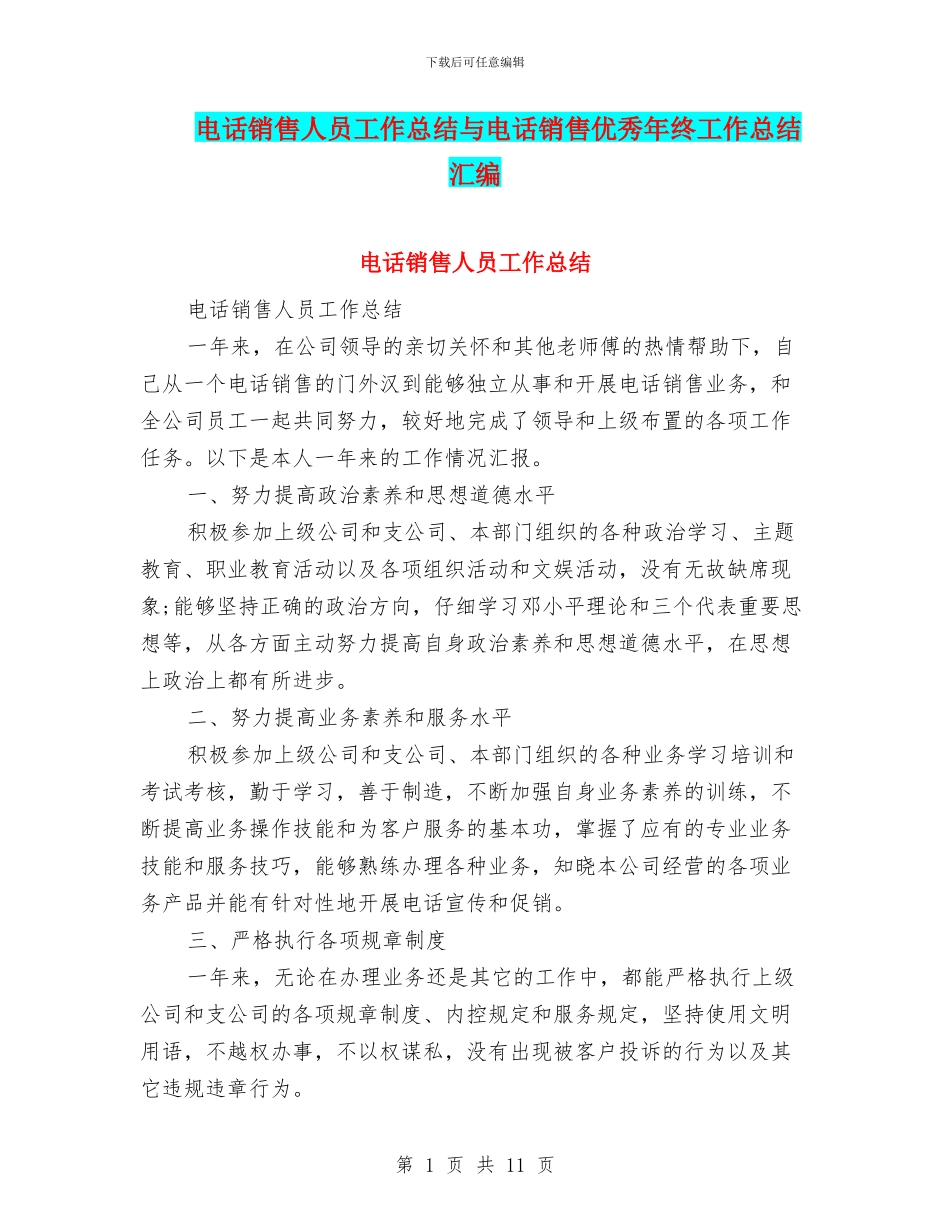 下载后可任意编辑

电话销售人员工作总结与电话销售优秀年终工作总结汇编

电话销售人员工作总结

电话销售人员工作总结

一年来，在公司领导的亲切关怀和其他老师傅的热情帮助下，自己从一个电话销售的门外汉到能够独立从事和开展电话销售业务，和全公司员工一起共同努力，较好地完成了领导和上级布置的各项工作任务。以下是本人一年来的工作情况汇报。

一、努力提高政治素养和思想道德水平

积极参加上级公司和支公司、本部门组织的各种政治学习、主题教育、职业教育活动以及各项组织活动和文娱活动，没有无故缺席现象;能够坚持正确的政治方向，仔细学习邓小平理论和三个代表重要思想等，从各方面主动努力提高自身政治素养和思想道德水平，在思想上政治上都有所进步。

二、努力提高业务素养和服务水平

积极参加上级公司和支公司、本部门组织的各种业务学习培训和考试考核，勤于学习，善于制造，不断加强自身业务素养的训练，不断提高业务操作技能和为客户服务的基本功，掌握了应有的专业业务技能和服务技巧，能够熟练办理各种业务，知晓本公司经营的各项业务产品并能有针对性地开展电话宣传和促销。

三、严格执行各项规章制度

一年来，无论在办理业务还是其它的工作中，都能严格执行上级公司和支公司的各项规章制度、内控规定和服务规定，坚持使用文明用语，不越权办事，不以权谋私，没有出现被客户投诉的行为以及其它违规违章行为。

第 1 页 共 11 页